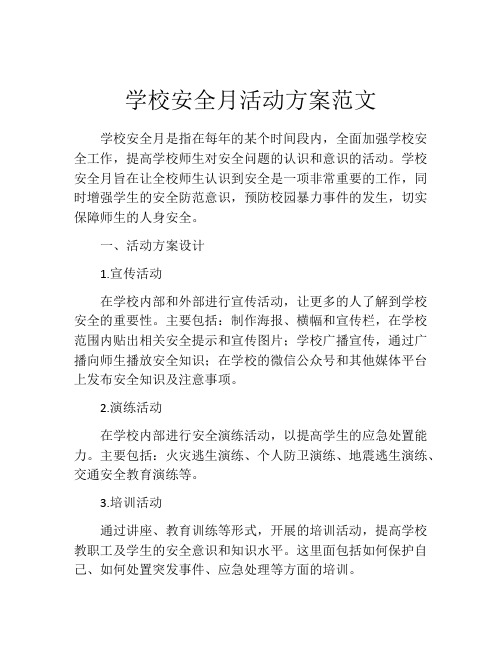 学校安全月活动方案范文

学校安全月是指在每年的某个时间段内，全面加强学校安全工作，提高学校师生对安全问题的认识和意识的活动。学校安全月旨在让全校师生认识到安全是一项非常重要的工作，同时增强学生的安全防范意识，预防校园暴力事件的发生，切实保障师生的人身安全。

一、活动方案设计

1.宣传活动

在学校内部和外部进行宣传活动，让更多的人了解到学校安全的重要性。主要包括：制作海报、横幅和宣传栏，在学校范围内贴出相关安全提示和宣传图片；学校广播宣传，通过广播向师生播放安全知识；在学校的微信公众号和其他媒体平台上发布安全知识及注意事项。

2.演练活动

在学校内部进行安全演练活动，以提高学生的应急处置能力。主要包括：火灾逃生演练、个人防卫演练、地震逃生演练、交通安全教育演练等。

3.培训活动

通过讲座、教育训练等形式，开展的培训活动，提高学校教职工及学生的安全意识和知识水平。这里面包括如何保护自己、如何处置突发事件、应急处理等方面的培训。